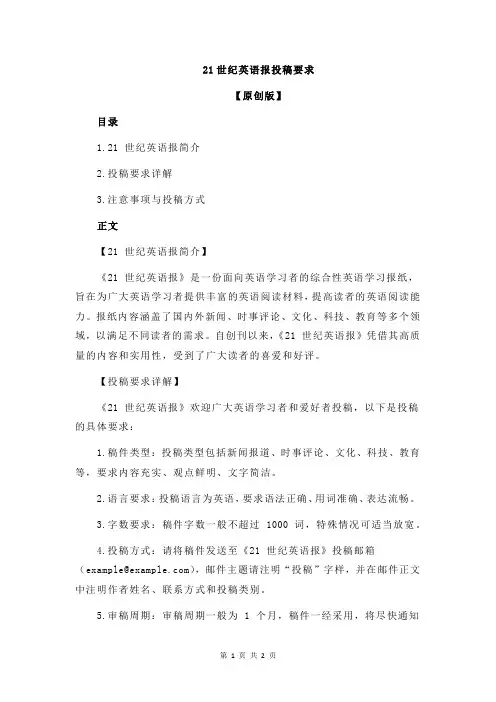 21 世纪英语报投稿要求

【原创版】

目录

1.21 世纪英语报简介

2.投稿要求详解

3.注意事项与投稿方式

正文

【21 世纪英语报简介】

《21 世纪英语报》是一份面向英语学习者的综合性英语学习报纸，旨在为广大英语学习者提供丰富的英语阅读材料，提高读者的英语阅读能力。报纸内容涵盖了国内外新闻、时事评论、文化、科技、教育等多个领域，以满足不同读者的需求。自创刊以来，《21 世纪英语报》凭借其高质量的内容和实用性，受到了广大读者的喜爱和好评。

【投稿要求详解】

《21 世纪英语报》欢迎广大英语学习者和爱好者投稿，以下是投稿的具体要求：

1.稿件类型：投稿类型包括新闻报道、时事评论、文化、科技、教育等，要求内容充实、观点鲜明、文字简洁。

2.语言要求：投稿语言为英语，要求语法正确、用词准确、表达流畅。

3.字数要求：稿件字数一般不超过 1000 词，特殊情况可适当放宽。

4.投稿方式：请将稿件发送至《21 世纪英语报》投稿邮箱（example@example.com），邮件主题请注明“投稿”字样，并在邮件正文中注明作者姓名、联系方式和投稿类别。

5.审稿周期：审稿周期一般为 1 个月，稿件一经采用，将尽快通知

第 1 页 共 2 页